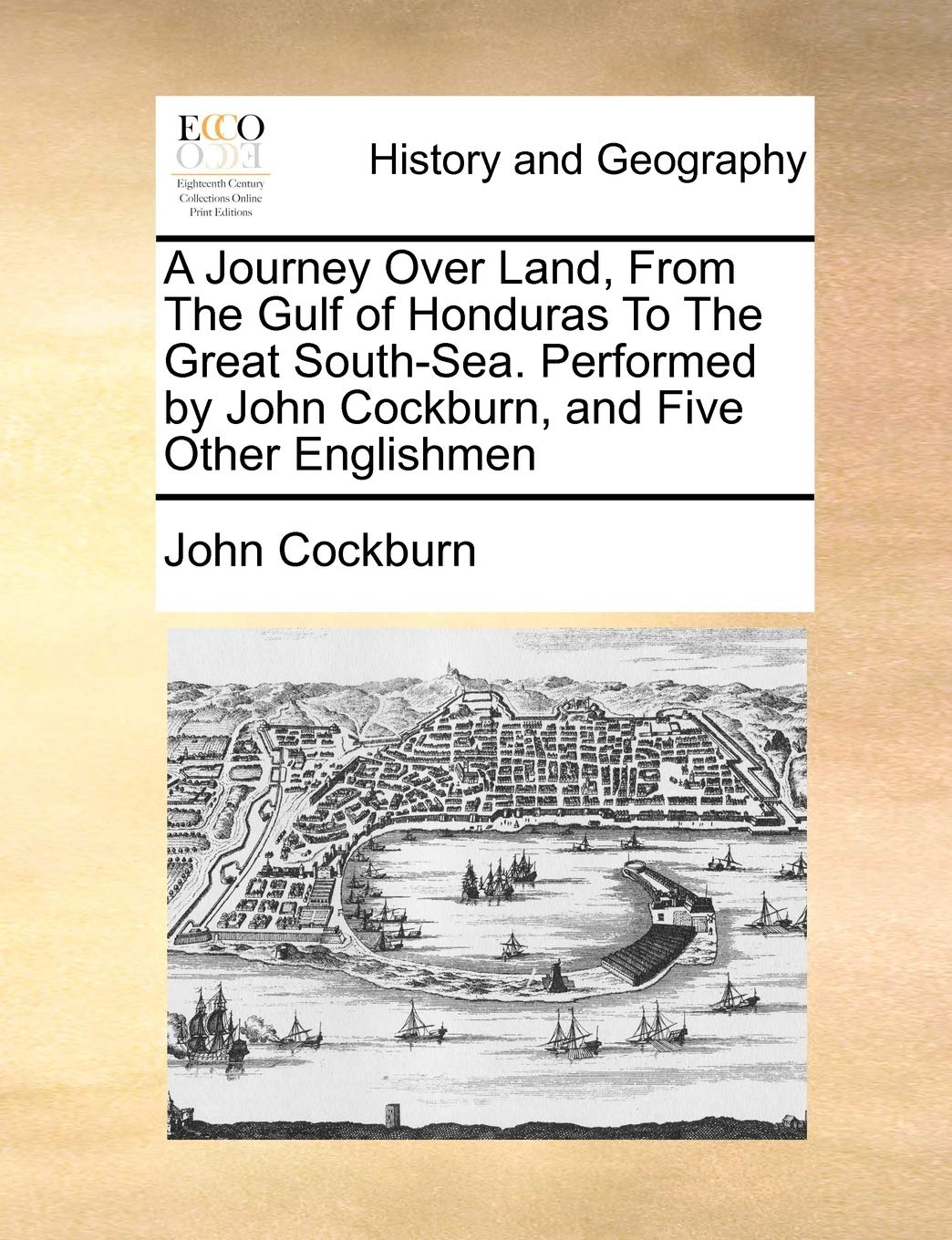 ECCO

Eighteenth Century Collections Online Print Editions

History and Geography

A Journey Over Land, From The Gulf of Honduras To The Great South-Sea. Performed by John Cockburn, and Five Other Englishmen

John Cockburn